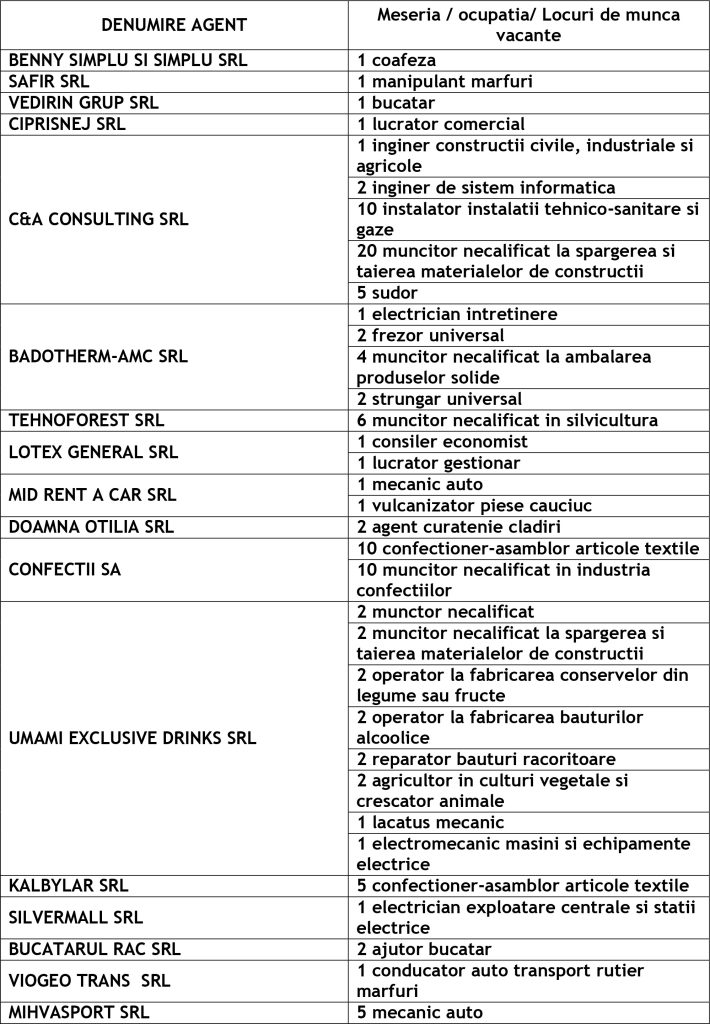 | DENUMIRE AGENT | Meseria / ocupatia/ Locuri de munca vacante |
|---|---|
| BENNY SIMPLU SI SIMPLU SRL | 1 coafeza |
| SAFIR SRL | 1 manipulant marfuri |
| VEDIRIN GRUP SRL | 1 bucatar |
| CIPRISNEJ SRL | 1 lucrator comercial |
| C&A CONSULTING SRL | 1 inginer constructii civile, industriale si agricole |
| | 2 inginer de sistem informatica |
| | 10 instalator instalatii tehnico-sanitare si gaze |
| | 20 muncitor necalificat la spargerea si taierea materialelor de constructii |
| | 5 sudor |
| BADOTHERM-AMC SRL | 1 electrician intretinere |
| | 2 frezor universal |
| | 4 muncitor necalificat la ambalarea produselor solide |
| | 2 strungar universal |
| TEHNOFOREST SRL | 6 muncitor necalificat in silvicultura |
| LOTEX GENERAL SRL | 1 consiler economist |
| | 1 lucrator gestionar |
| MID RENT A CAR SRL | 1 mecanic auto |
| | 1 vulcanizator piese cauciuc |
| DOAMNA OTILIA SRL | 2 agent curatenie cladiri |
| CONFECTII SA | 10 confectioner-asamblor articole textile |
| | 10 muncitor necalificat in industria confectiilor |
| UMAMI EXCLUSIVE DRINKS SRL | 2 munctor necalificat |
| | 2 muncitor necalificat la spargerea si taierea materialelor de constructii |
| | 2 operator la fabricarea conservelor din legume sau fructe |
| | 2 operator la fabricarea bauturilor alcoolice |
| | 2 reparator bauturi racoritoare |
| | 2 agricultor in culturi vegetale si crescator animale |
| | 1 lacatus mecanic |
| | 1 electromecanic masini si echipamente electrice |
| KALBYLAR SRL | 5 confectioner-asamblor articole textile |
| SILVERMALL SRL | 1 electrician exploatare centrale si statii electrice |
| BUCATARUL RAC SRL | 2 ajutor bucatar |
| VIOGEO TRANS SRL | 1 conducator auto transport rutier marfuri |
| MIHVASPORT SRL | 5 mecanic auto |